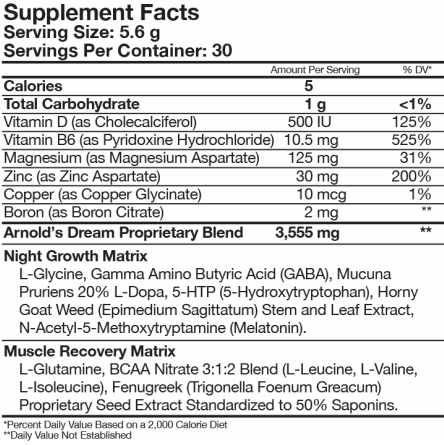 Supplement Facts
Serving Size: 5.6 g
Servings Per Container: 30

| | Amount Per Serving | % DV* |
|---|---|---|
| Calories | 5 | |
| Total Carbohydrate | 1 g | <1% |
| Vitamin D (as Cholecalciferol) | 500 IU | 125% |
| Vitamin B6 (as Pyridoxine Hydrochloride) | 10.5 mg | 525% |
| Magnesium (as Magnesium Aspartate) | 125 mg | 31% |
| Zinc (as Zinc Aspartate) | 30 mg | 200% |
| Copper (as Copper Glycinate) | 10 mcg | 1% |
| Boron (as Boron Citrate) | 2 mg | ** |
| Arnold's Dream Proprietary Blend | 3,555 mg | ** |

Night Growth Matrix
L-Glycine, Gamma Amino Butyric Acid (GABA), Mucuna Pruriens 20% L-Dopa, 5-HTP (5-Hydroxytryptophan), Horny Goat Weed (Epimedium Sagittatum) Stem and Leaf Extract, N-Acetyl-5-Methoxytryptamine (Melatonin).

Muscle Recovery Matrix
L-Glutamine, BCAA Nitrate 3:1:2 Blend (L-Leucine, L-Valine, L-Isoleucine), Fenugreek (Trigonella Foenum Greacum) Proprietary Seed Extract Standardized to 50% Saponins.

*Percent Daily Value Based on a 2,000 Calorie Diet
**Daily Value Not Established